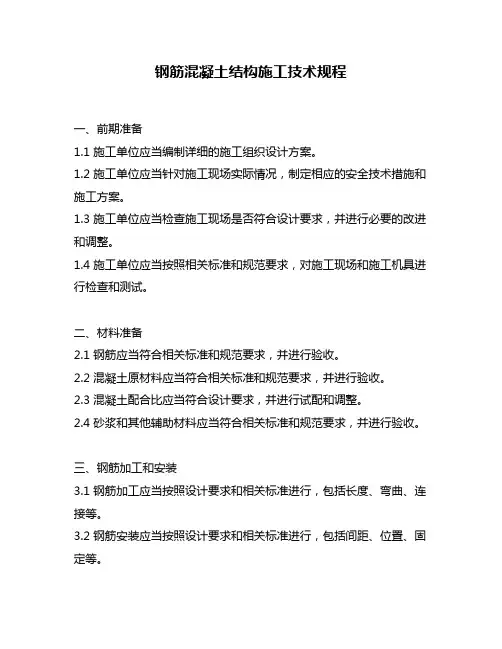 钢筋混凝土结构施工技术规程

一、前期准备
1.1 施工单位应当编制详细的施工组织设计方案。
1.2 施工单位应当针对施工现场实际情况，制定相应的安全技术措施和施工方案。
1.3 施工单位应当检查施工现场是否符合设计要求，并进行必要的改进和调整。
1.4 施工单位应当按照相关标准和规范要求，对施工现场和施工机具进行检查和测试。

二、材料准备
2.1 钢筋应当符合相关标准和规范要求，并进行验收。
2.2 混凝土原材料应当符合相关标准和规范要求，并进行验收。
2.3 混凝土配合比应当符合设计要求，并进行试配和调整。
2.4 砂浆和其他辅助材料应当符合相关标准和规范要求，并进行验收。

三、钢筋加工和安装
3.1 钢筋加工应当按照设计要求和相关标准进行，包括长度、弯曲、连接等。
3.2 钢筋安装应当按照设计要求和相关标准进行，包括间距、位置、固定等。